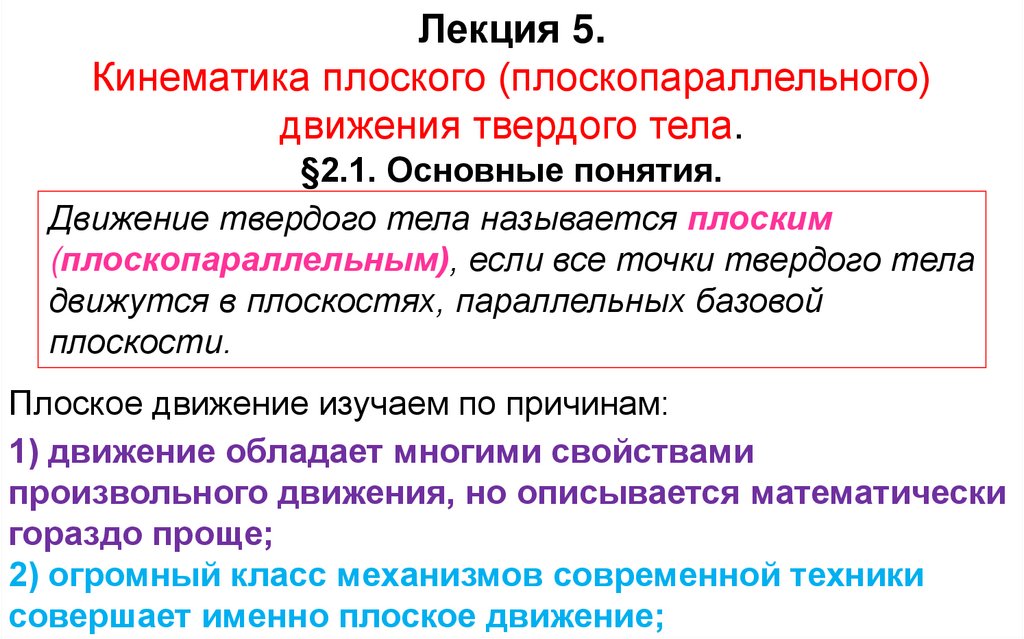 Лекция 5.
Кинематика плоского (плоскопараллельного) движения твердого тела.
§2.1. Основные понятия.

Движение твердого тела называется плоским (плоскопараллельным), если все точки твердого тела движутся в плоскостях, параллельных базовой плоскости.

Плоское движение изучаем по причинам:

1) движение обладает многими свойствами произвольного движения, но описывается математически гораздо проще;

2) огромный класс механизмов современной техники совершает именно плоское движение;